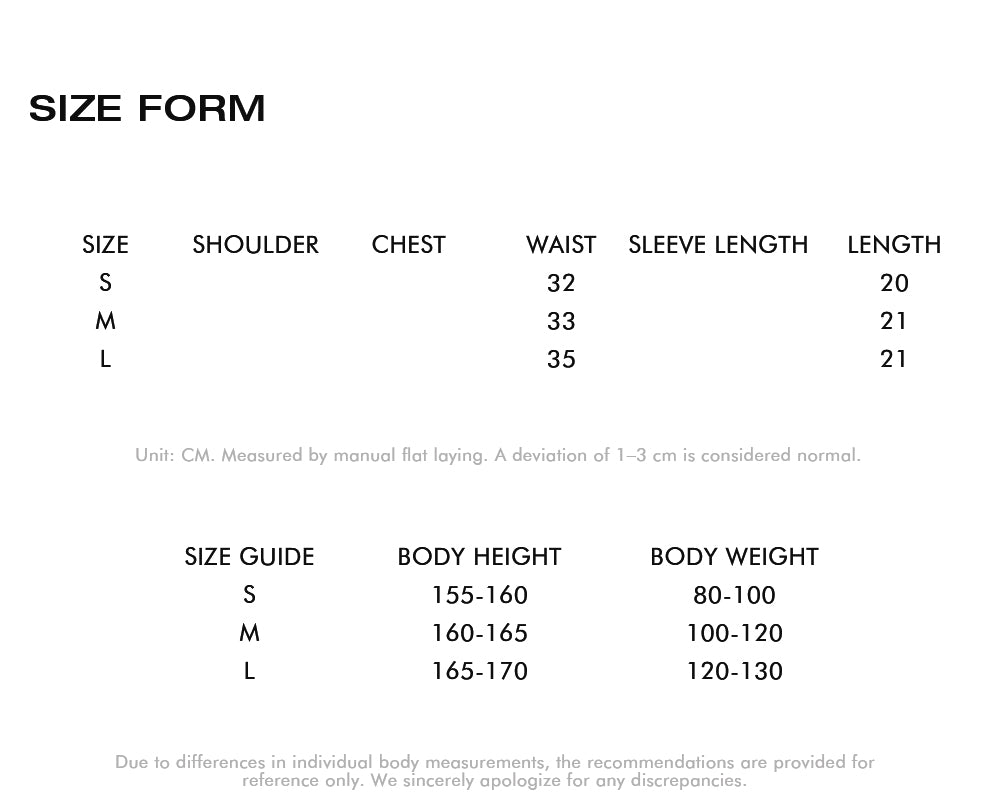 SIZE FORM

| SIZE | SHOULDER | CHEST | WAIST | SLEEVE LENGTH | LENGTH |
|---|---|---|---|---|---|
| S | | | 32 | | 20 |
| M | | | 33 | | 21 |
| L | | | 35 | | 21 |

Unit: CM. Measured by manual flat laying. A deviation of 1–3 cm is considered normal.

| SIZE GUIDE | BODY HEIGHT | BODY WEIGHT |
|---|---|---|
| S | 155-160 | 80-100 |
| M | 160-165 | 100-120 |
| L | 165-170 | 120-130 |

Due to differences in individual body measurements, the recommendations are provided for reference only. We sincerely apologize for any discrepancies.